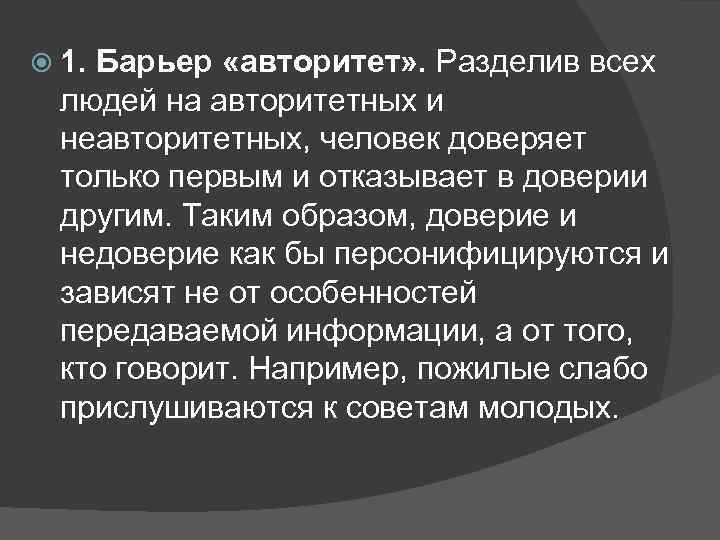 1. Барьер «авторитет». Разделив всех людей на авторитетных и неавторитетных, человек доверяет только первым и отказывает в доверии другим. Таким образом, доверие и недоверие как бы персонифицируются и зависят не от особенностей передаваемой информации, а от того, кто говорит. Например, пожилые слабо прислушиваются к советам молодых.